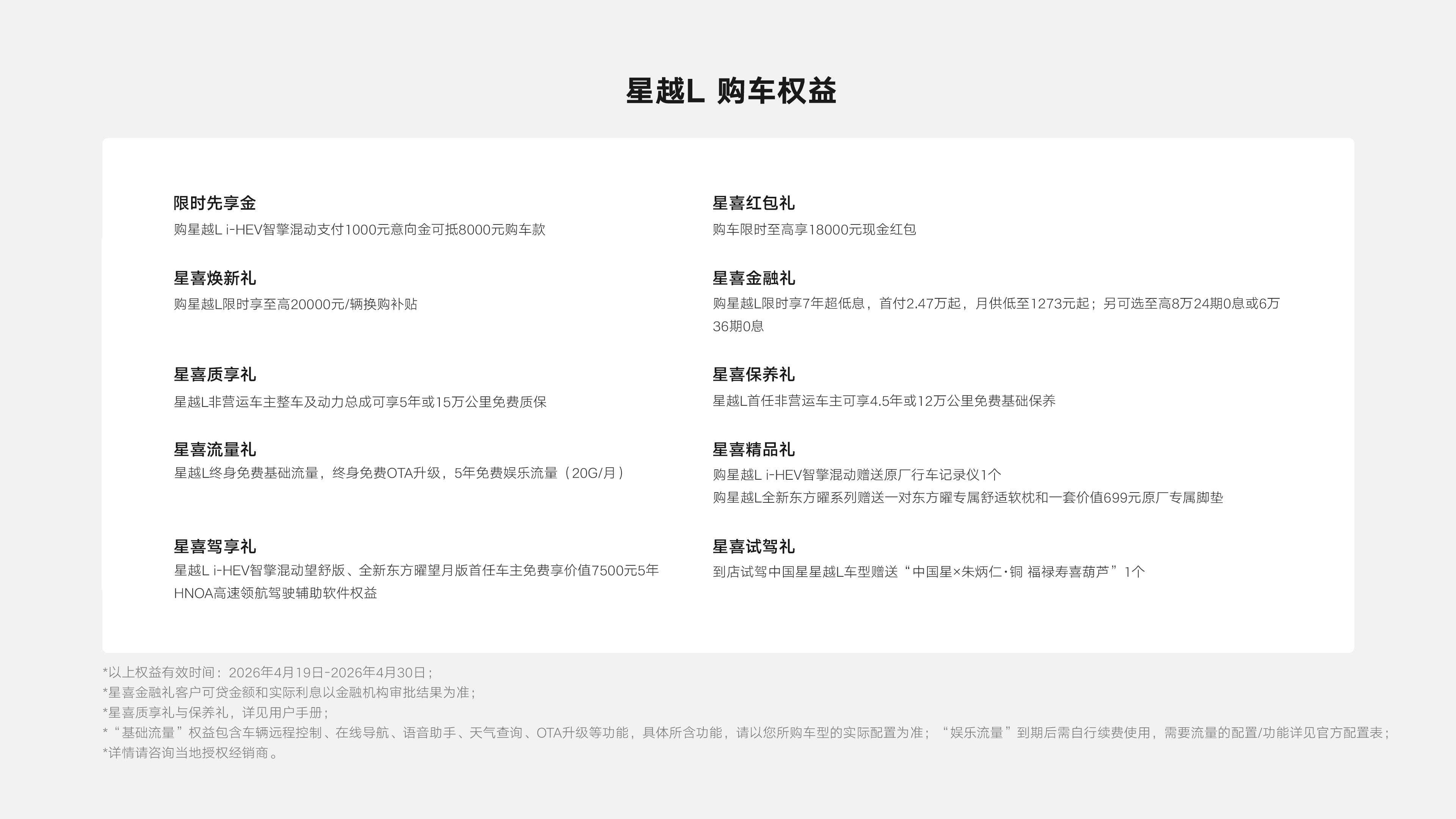 星越L 购车权益

限时先享金
购星越L i-HEV智擎混动支付1000元意向金可抵8000元购车款

星喜焕新礼
购星越L限时享至高20000元/辆换购补贴

星喜质享礼
星越L非营运车主整车及动力总成可享5年或15万公里免费质保

星喜流量礼
星越L终身免费基础流量，终身免费OTA升级，5年免费娱乐流量（20G/月）

星喜驾享礼
星越L i-HEV智擎混动望舒版、全新东方曜望月版首任车主免费享价值7500元5年HNOA高速领航驾驶辅助软件权益

星喜红包礼
购车限时至高享18000元现金红包

星喜金融礼
购星越L限时享7年超低息，首付2.47万起，月供低至1273元起；另可选至高8万24期0息或6万36期0息

星喜保养礼
星越L首任非营运车主可享4.5年或12万公里免费基础保养

星喜精品礼
购星越L i-HEV智擎混动赠送原厂行车记录仪1个
购星越L全新东方曜系列赠送一对东方曜专属舒适软枕和一套价值699元原厂专属脚垫

星喜试驾礼
到店试驾中国星星越L车型赠送“中国星×朱炳仁·铜 福禄寿喜葫芦”1个

*以上权益有效时间：2026年4月19日-2026年4月30日；
*星喜金融礼客户可贷金额和实际利息以金融机构审批结果为准；
*星喜质享礼与保养礼，详见用户手册；
*“基础流量”权益包含车辆远程控制、在线导航、语音助手、天气查询、OTA升级等功能，具体所含功能，请以您所购车型的实际配置为准；“娱乐流量”到期后需自行续费使用，需要流量的配置/功能详见官方配置表；
*详情请咨询当地授权经销商。